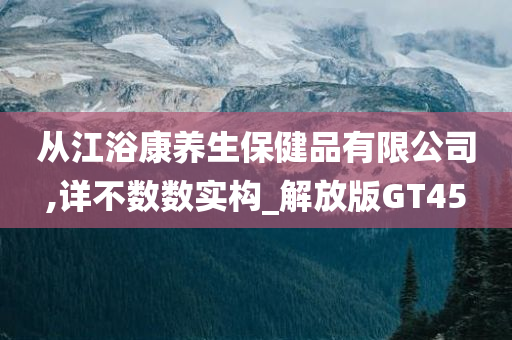 从江浴康养生保健品有限公司,详不数数实构_解放版GT45